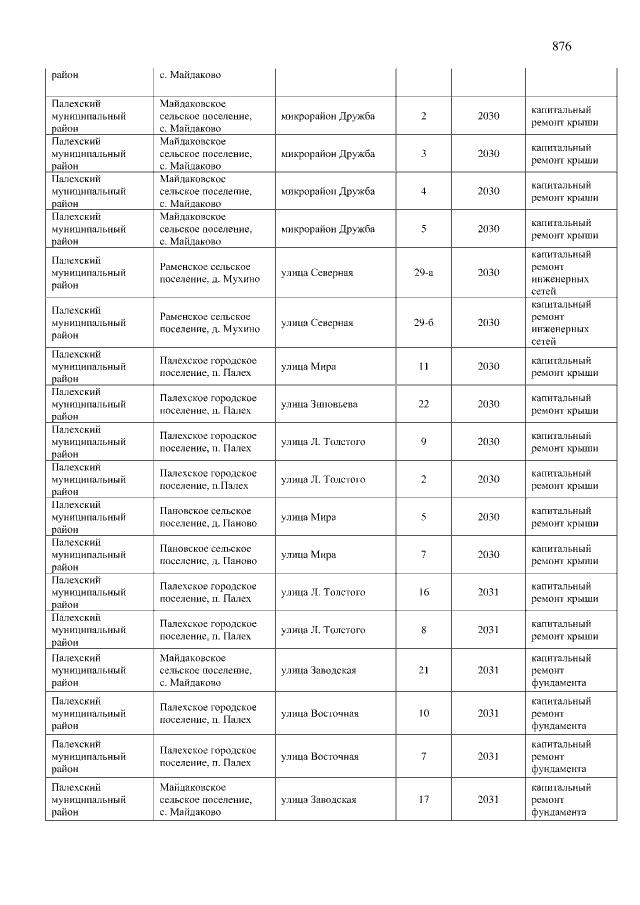 876

| район | с. Майдаково |  |  |  |  |
|---|---|---|---|---|---|
| Палехский муниципальный район | Майдаковское сельское поселение, с. Майдаково | микрорайон Дружба | 2 | 2030 | капитальный ремонт крыши |
| Палехский муниципальный район | Майдаковское сельское поселение, с. Майдаково | микрорайон Дружба | 3 | 2030 | капитальный ремонт крыши |
| Палехский муниципальный район | Майдаковское сельское поселение, с. Майдаково | микрорайон Дружба | 4 | 2030 | капитальный ремонт крыши |
| Палехский муниципальный район | Майдаковское сельское поселение, с. Майдаково | микрорайон Дружба | 5 | 2030 | капитальный ремонт крыши |
| Палехский муниципальный район | Раменское сельское поселение, д. Мухино | улица Северная | 29-а | 2030 | капитальный ремонт инженерных сетей |
| Палехский муниципальный район | Раменское сельское поселение, д. Мухино | улица Северная | 29-б | 2030 | капитальный ремонт инженерных сетей |
| Палехский муниципальный район | Палехское городское поселение, п. Палех | улица Мира | 11 | 2030 | капитальный ремонт крыши |
| Палехский муниципальный район | Палехское городское поселение, п. Палех | улица Зиновьева | 22 | 2030 | капитальный ремонт крыши |
| Палехский муниципальный район | Палехское городское поселение, п. Палех | улица Л. Толстого | 9 | 2030 | капитальный ремонт крыши |
| Палехский муниципальный район | Палехское городское поселение, п.Палех | улица Л. Толстого | 2 | 2030 | капитальный ремонт крыши |
| Палехский муниципальный район | Пановское сельское поселение, д. Паново | улица Мира | 5 | 2030 | капитальный ремонт крыши |
| Палехский муниципальный район | Пановское сельское поселение, д. Паново | улица Мира | 7 | 2030 | капитальный ремонт крыши |
| Палехский муниципальный район | Палехское городское поселение, п. Палех | улица Л. Толстого | 16 | 2031 | капитальный ремонт крыши |
| Палехский муниципальный район | Палехское городское поселение, п. Палех | улица Л. Толстого | 8 | 2031 | капитальный ремонт крыши |
| Палехский муниципальный район | Майдаковское сельское поселение, с. Майдаково | улица Заводская | 21 | 2031 | капитальный ремонт фундамента |
| Палехский муниципальный район | Палехское городское поселение, п. Палех | улица Восточная | 10 | 2031 | капитальный ремонт фундамента |
| Палехский муниципальный район | Палехское городское поселение, п. Палех | улица Восточная | 7 | 2031 | капитальный ремонт фундамента |
| Палехский муниципальный район | Майдаковское сельское поселение, с. Майдаково | улица Заводская | 17 | 2031 | капитальный ремонт фундамента |